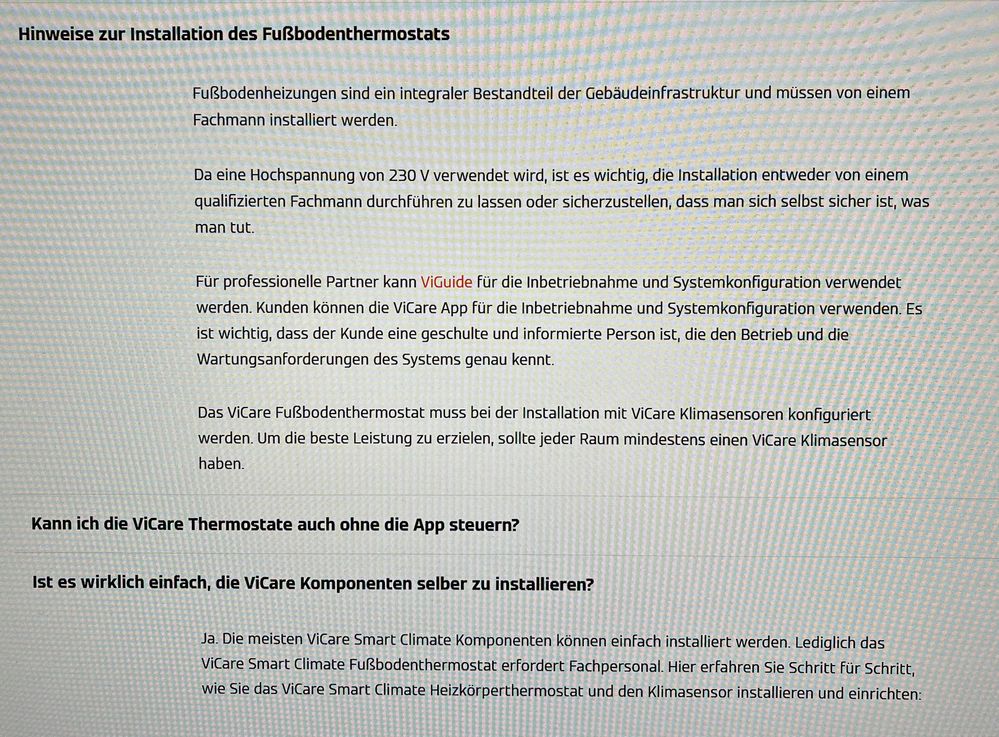 Hinweise zur Installation des Fußbodenthermostats

Fußbodenheizungen sind ein integraler Bestandteil der Gebäudeinfrastruktur und müssen von einem Fachmann installiert werden.

Da eine Hochspannung von 230 V verwendet wird, ist es wichtig, die Installation entweder von einem qualifizierten Fachmann durchführen zu lassen oder sicherzustellen, dass man sich selbst sicher ist, was man tut.

Für professionelle Partner kann ViGuide für die Inbetriebnahme und Systemkonfiguration verwendet werden. Kunden können die ViCare App für die Inbetriebnahme und Systemkonfiguration verwenden. Es ist wichtig, dass der Kunde eine geschulte und informierte Person ist, die den Betrieb und die Wartungsanforderungen des Systems genau kennt.

Das ViCare Fußbodenthermostat muss bei der Installation mit ViCare Klimasensoren konfiguriert werden. Um die beste Leistung zu erzielen, sollte jeder Raum mindestens einen ViCare Klimasensor haben.

Kann ich die ViCare Thermostate auch ohne die App steuern?

Ist es wirklich einfach, die ViCare Komponenten selber zu installieren?

Ja. Die meisten ViCare Smart Climate Komponenten können einfach installiert werden. Lediglich das ViCare Smart Climate Fußbodenthermostat erfordert Fachpersonal. Hier erfahren Sie Schritt für Schritt, wie Sie das ViCare Smart Climate Heizkörperthermostat und den Klimasensor installieren und einrichten: